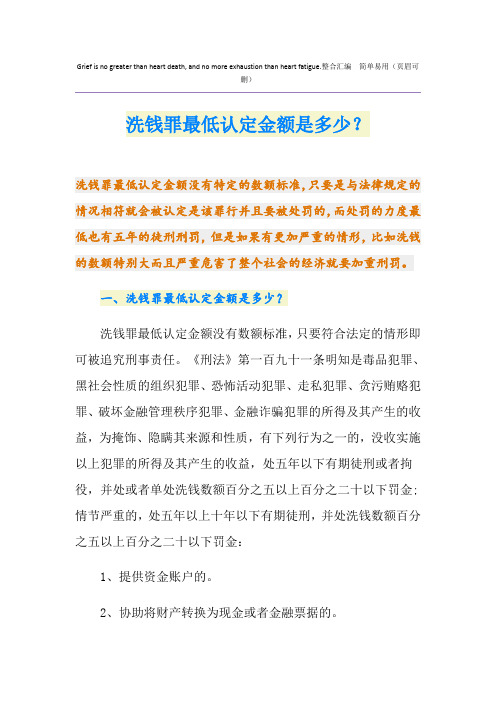 Grief is no greater than heart death, and no more exhaustion than heart fatigue.整合汇编 简单易用（页眉可删）

洗钱罪最低认定金额是多少？

洗钱罪最低认定金额没有特定的数额标准，只要是与法律规定的情况相符就会被认定是该罪行并且要被处罚的，而处罚的力度最低也有五年的徒刑刑罚，但是如果有更加严重的情形，比如洗钱的数额特别大而且严重危害了整个社会的经济就要加重刑罚。

一、洗钱罪最低认定金额是多少？

洗钱罪最低认定金额没有数额标准，只要符合法定的情形即可被追究刑事责任。《刑法》第一百九十一条明知是毒品犯罪、黑社会性质的组织犯罪、恐怖活动犯罪、走私犯罪、贪污贿赂犯罪、破坏金融管理秩序犯罪、金融诈骗犯罪的所得及其产生的收益，为掩饰、隐瞒其来源和性质，有下列行为之一的，没收实施以上犯罪的所得及其产生的收益，处五年以下有期徒刑或者拘役，并处或者单处洗钱数额百分之五以上百分之二十以下罚金；情节严重的，处五年以上十年以下有期徒刑，并处洗钱数额百分之五以上百分之二十以下罚金：

1、提供资金账户的。

2、协助将财产转换为现金或者金融票据的。